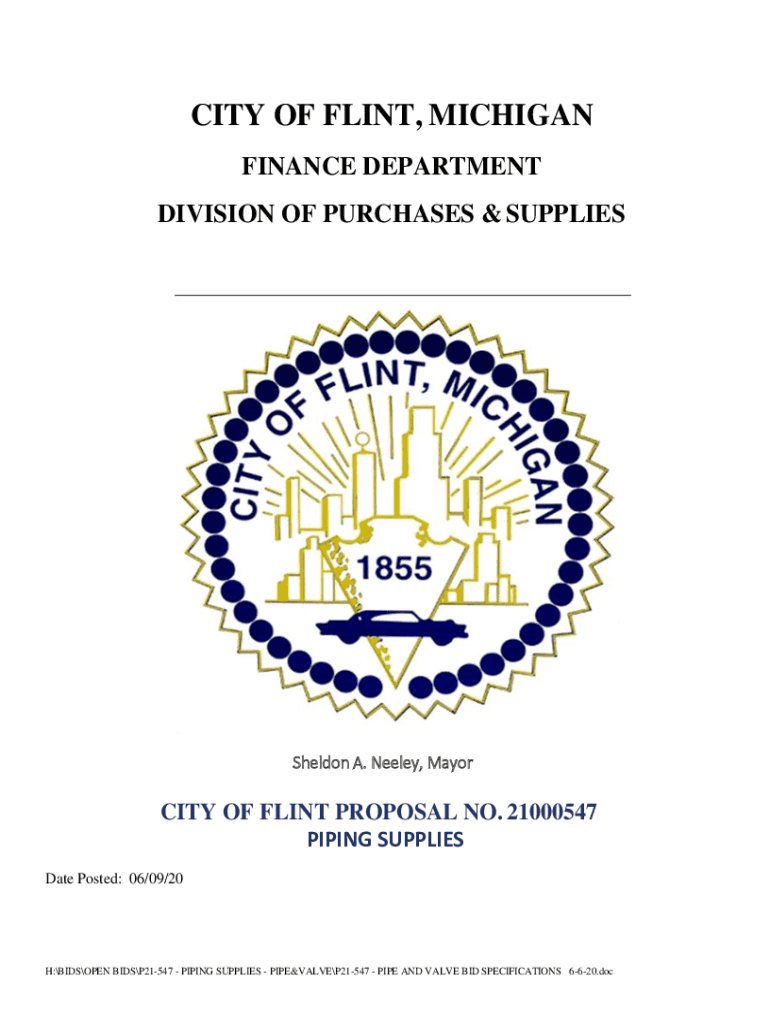 CITY OF FLINT, MICHIGAN

FINANCE DEPARTMENT

DIVISION OF PURCHASES & SUPPLIES

CITY OF FLINT, MICHIGAN

1855

Sheldon A. Neeley, Mayor

CITY OF FLINT PROPOSAL NO. 21000547

PIPING SUPPLIES

Date Posted: 06/09/20

H:\BIDS\OPEN BIDS\P21-547 - PIPING SUPPLIES - PIPE&VALVE\P21-547 - PIPE AND VALVE BID SPECIFICATIONS 6-6-20.doc